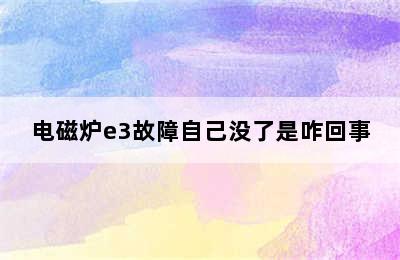 电磁炉e3故障自己没了是咋回事